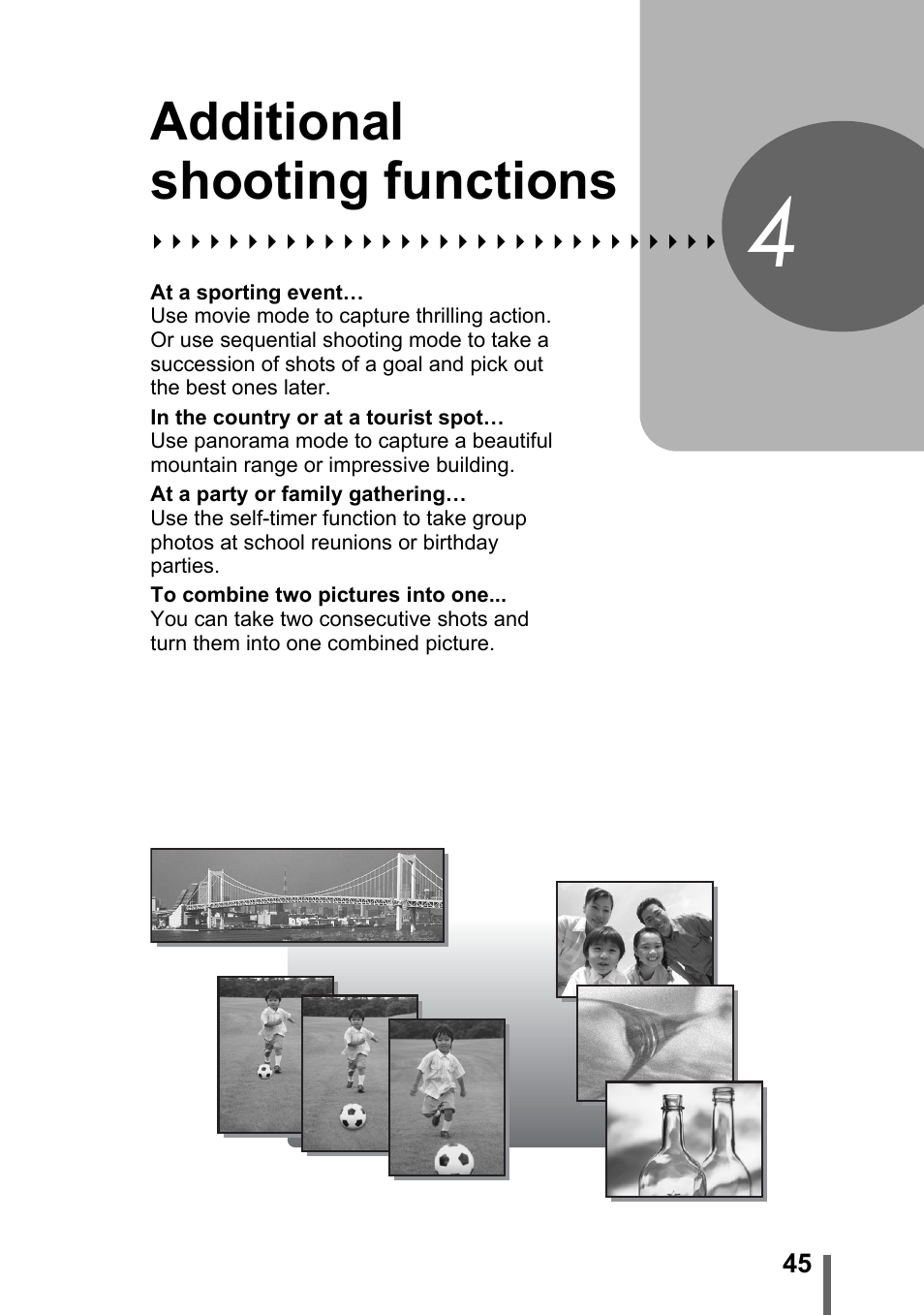 Additional shooting functions

4

At a sporting event…
Use movie mode to capture thrilling action. Or use sequential shooting mode to take a succession of shots of a goal and pick out the best ones later.

In the country or at a tourist spot…
Use panorama mode to capture a beautiful mountain range or impressive building.

At a party or family gathering…
Use the self-timer function to take group photos at school reunions or birthday parties.

To combine two pictures into one...
You can take two consecutive shots and turn them into one combined picture.

45